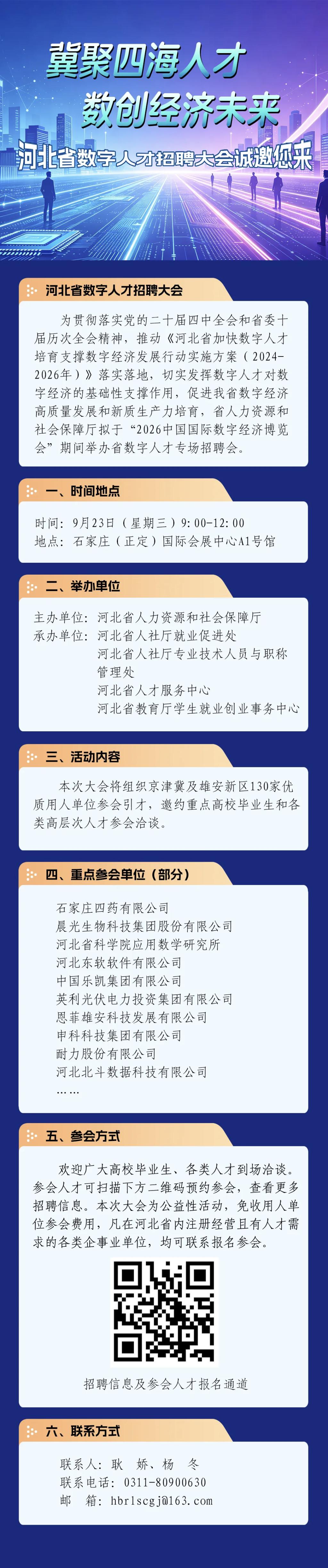 冀聚四海人才

数创经济未来

河北省数字人才招聘大会诚邀您来

河北省数字人才招聘大会

为贯彻落实党的二十届四中全会和省委十届历次全会精神，推动《河北省加快数字人才培育支撑数字经济发展行动实施方案（2024-2026年）》落实落地，切实发挥数字人才对数字经济的基础性支撑作用，促进我省数字经济高质量发展和新质生产力培育，省人力资源和社会保障厅拟于“2026中国国际数字经济博览会”期间举办省数字人才专场招聘会。

一、时间地点

时间：9月23日（星期三）9:00-12:00
地点：石家庄（正定）国际会展中心A1号馆

二、举办单位

主办单位：河北省人力资源和社会保障厅
承办单位：河北省人社厅就业促进处
河北省人社厅专业技术人员与职称管理处
河北省人才服务中心
河北省教育厅学生就业创业事务中心

三、活动内容

本次大会将组织京津冀及雄安新区130家优质用人单位参会引才，邀约重点高校毕业生和各类高层次人才参会洽谈。

四、重点参会单位（部分）

石家庄四药有限公司
晨光生物科技集团股份有限公司
河北省科学院应用数学研究所
河北东软软件有限公司
中国乐凯集团有限公司
英利光伏电力投资集团有限公司
恩菲雄安科技发展有限公司
申科科技集团有限公司
耐力股份有限公司
河北北斗数据科技有限公司
……

五、参会方式

欢迎广大高校毕业生、各类人才到场洽谈。参会人才可扫描下方二维码预约参会，查看更多招聘信息。本次大会为公益性活动，免收用人单位参会费用，凡在河北省内注册经营且有人才需求的各类企事业单位，均可联系报名参会。

招聘信息及参会人才报名通道

六、联系方式

联系人：耿 娇、杨 冬
联系电话：0311-80900630
邮 箱：hbrlscgj@163.com